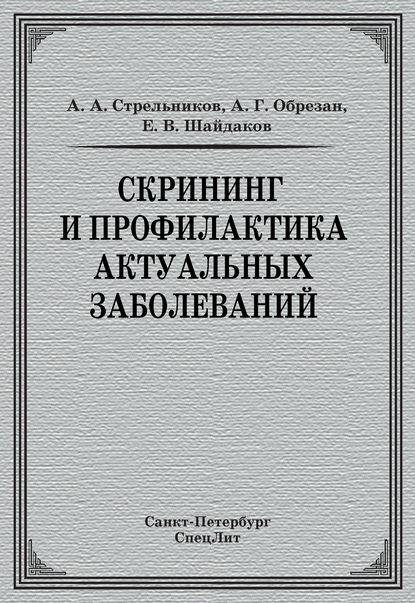 А. А. Стрельников, А. Г. Обрезан,
Е. В. Шайдаков

СКРИНИНГ
И ПРОФИЛАКТИКА
АКТУАЛЬНЫХ
ЗАБОЛЕВАНИЙ

Санкт-Петербург
СпецЛит